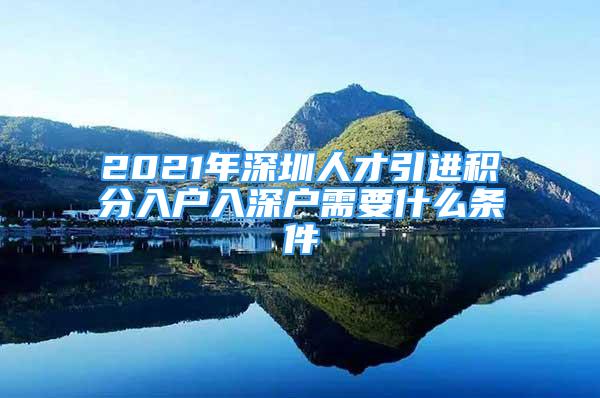 2021年深圳人才引进积分入户入深户需要什么条件